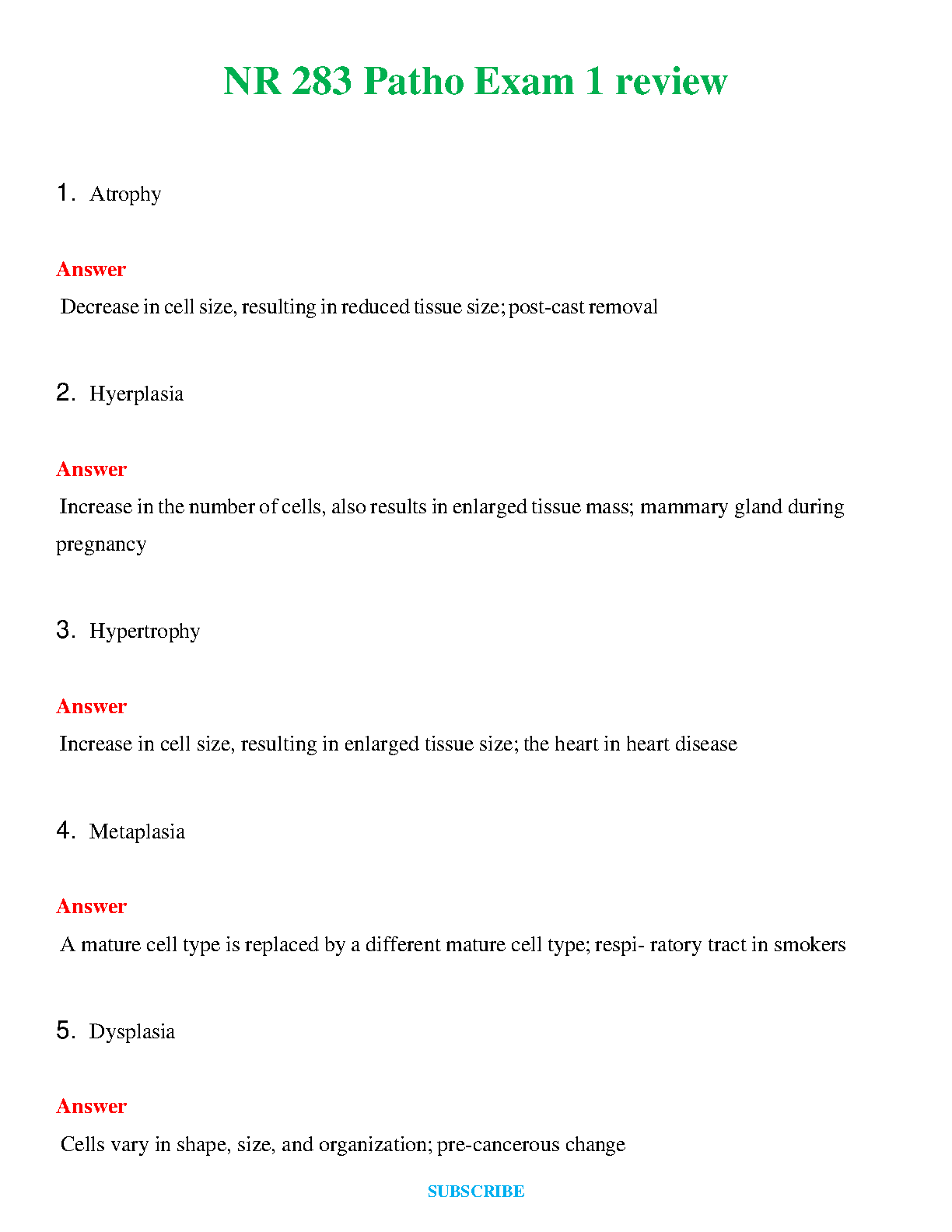 NR 283 Patho Exam 1 review

1. Atrophy

Answer

Decrease in cell size, resulting in reduced tissue size; post-cast removal

2. Hyerplasia

Answer

Increase in the number of cells, also results in enlarged tissue mass; mammary gland during pregnancy

3. Hypertrophy

Answer

Increase in cell size, resulting in enlarged tissue size; the heart in heart disease

4. Metaplasia

Answer

A mature cell type is replaced by a different mature cell type; respi- ratory tract in smokers

5. Dysplasia

Answer

Cells vary in shape, size, and organization; pre-cancerous change

SUBSCRIBE